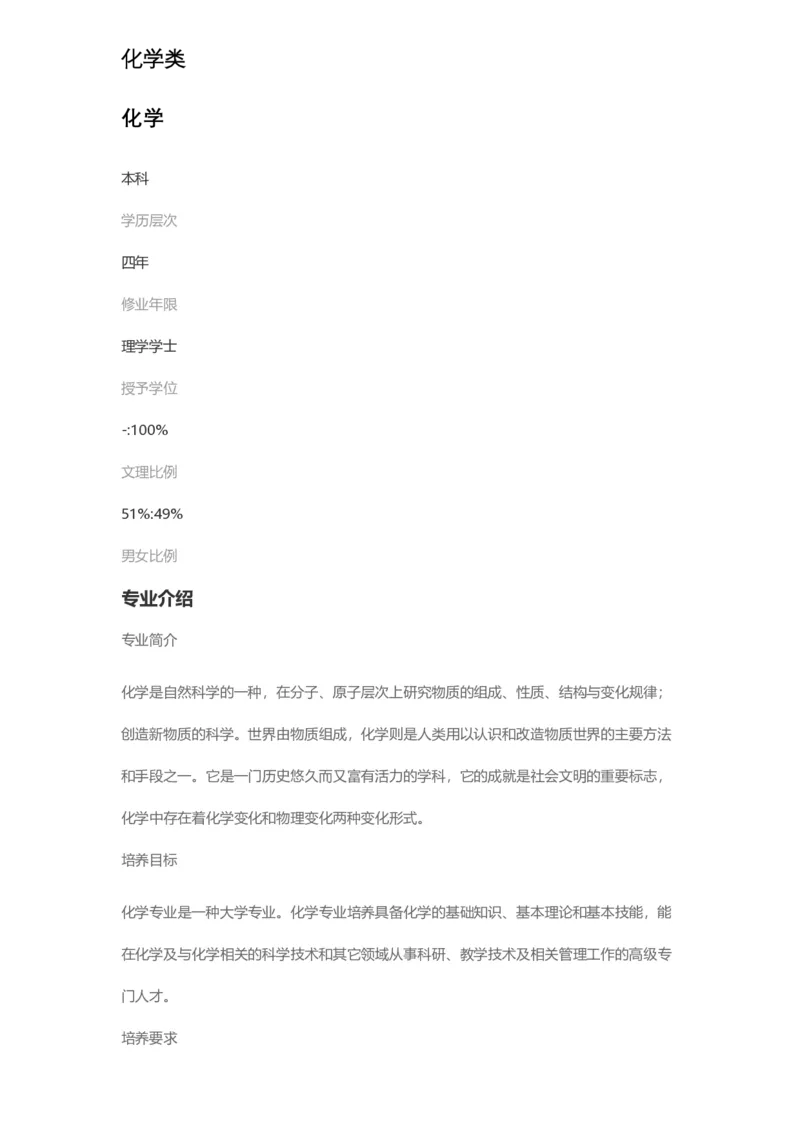 化学类

化学

本科

学历层次

四年

修业年限

理学学士

授予学位

-:100%

文理比例

51%:49%

男女比例

专业介绍

专业简介

化学是自然科学的一种，在分子、原子层次上研究物质的组成、性质、结构与变化规律；创造新物质的科学。世界由物质组成，化学则是人类用以认识和改造物质世界的主要方法和手段之一。它是一门历史悠久而又富有活力的学科，它的成就是社会文明的重要标志，化学中存在着化学变化和物理变化两种变化形式。

培养目标

化学专业是一种大学专业。化学专业培养具备化学的基础知识、基本理论和基本技能，能在化学及与化学相关的科学技术和其它领域从事科研、教学技术及相关管理工作的高级专门人才。

培养要求